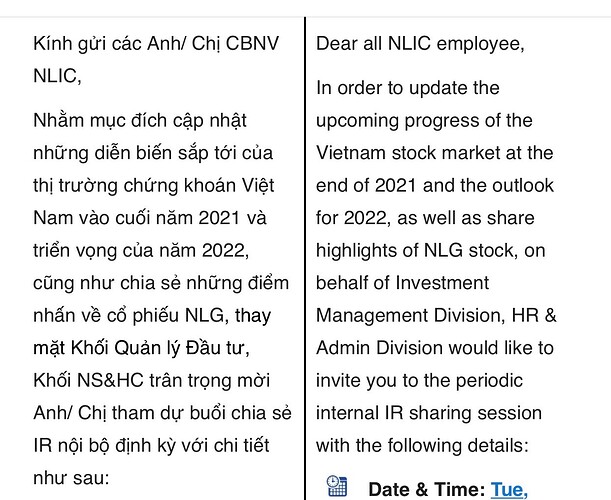 Kính gửi các Anh/ Chị CBNV NLIC,

Nhằm mục đích cập nhật những diễn biến sắp tới của thị trường chứng khoán Việt Nam vào cuối năm 2021 và triển vọng của năm 2022, cũng như chia sẻ những điểm nhấn về cổ phiếu NLG, thay mặt Khối Quản lý Đầu tư, Khối NS&HC trân trọng mời Anh/ Chị tham dự buổi chia sẻ IR nội bộ định kỳ với chi tiết như sau:

Dear all NLIC employee,

In order to update the upcoming progress of the Vietnam stock market at the end of 2021 and the outlook for 2022, as well as share highlights of NLG stock, on behalf of Investment Management Division, HR & Admin Division would like to invite you to the periodic internal IR sharing session with the following details:

Date & Time: Tue,